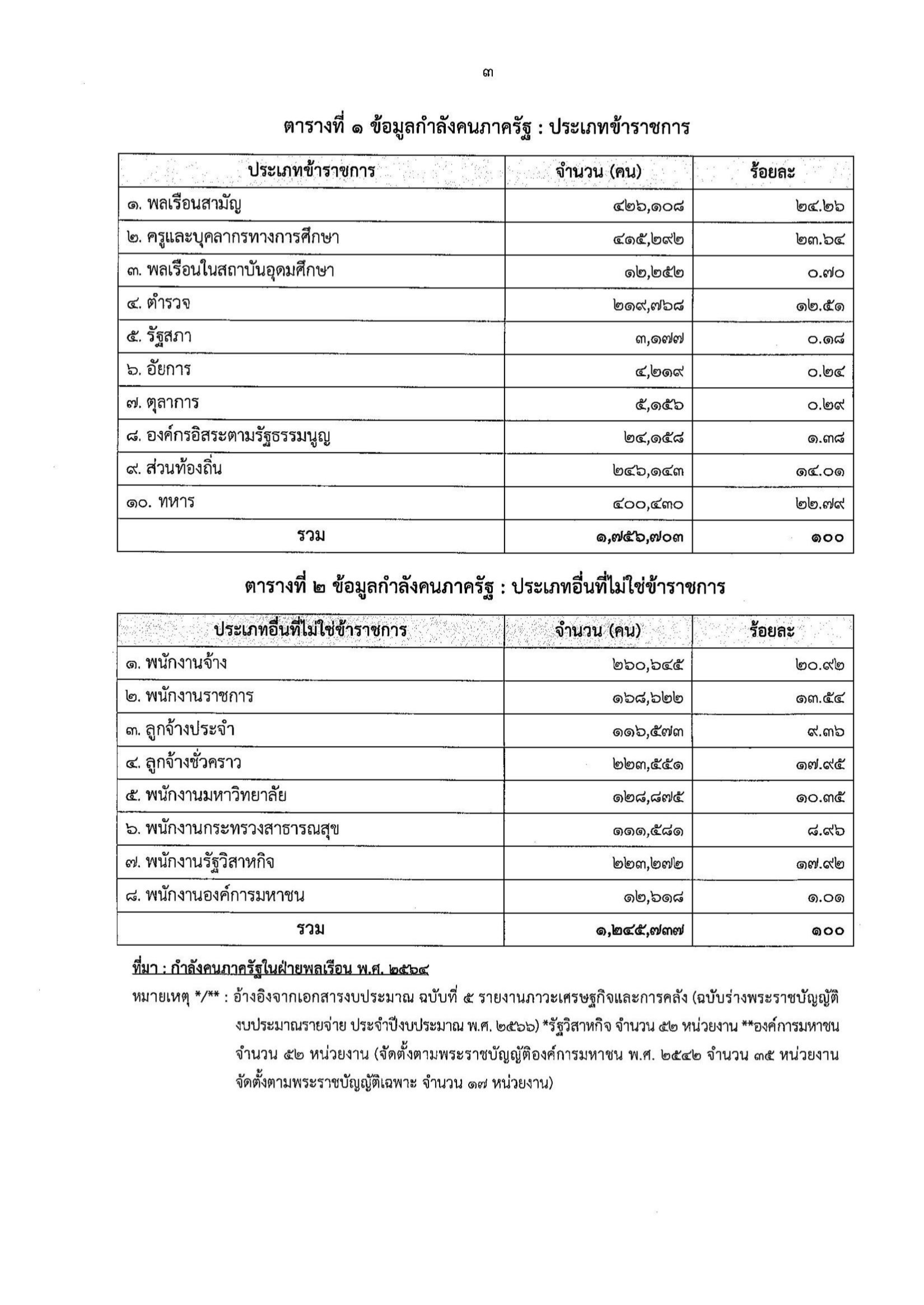 ๓

ตารางที่ ๑ ข้อมูลกำลังคนภาครัฐ : ประเภทข้าราชการ

| ประเภทข้าราชการ | จำนวน (คน) | ร้อยละ |
|---|---|---|
| ๑. พลเรือนสามัญ | ๔๒๖,๑๐๘ | ๒๔.๒๖ |
| ๒. ครูและบุคลากรทางการศึกษา | ๔๑๕,๒๙๒ | ๒๓.๖๔ |
| ๓. พลเรือนในสถาบันอุดมศึกษา | ๑๒,๒๕๒ | ๐.๗๐ |
| ๔. ตำรวจ | ๒๑๙,๗๖๘ | ๑๒.๕๑ |
| ๕. รัฐสภา | ๓,๑๗๗ | ๐.๑๘ |
| ๖. อัยการ | ๔,๒๑๙ | ๐.๒๔ |
| ๗. ตุลาการ | ๕,๑๕๖ | ๐.๒๙ |
| ๘. องค์กรอิสระตามรัฐธรรมนูญ | ๒๔,๑๕๘ | ๑.๓๘ |
| ๙. ส่วนท้องถิ่น | ๒๔๖,๑๔๓ | ๑๔.๐๑ |
| ๑๐. ทหาร | ๔๐๐,๔๓๐ | ๒๒.๗๙ |
| รวม | ๑,๗๕๖,๗๐๓ | ๑๐๐ |

ตารางที่ ๒ ข้อมูลกำลังคนภาครัฐ : ประเภทอื่นที่ไม่ใช่ข้าราชการ

| ประเภทอื่นที่ไม่ใช่ข้าราชการ | จำนวน (คน) | ร้อยละ |
|---|---|---|
| ๑. พนักงานจ้าง | ๒๖๐,๖๔๕ | ๒๐.๙๒ |
| ๒. พนักงานราชการ | ๑๖๘,๖๒๒ | ๑๓.๕๔ |
| ๓. ลูกจ้างประจำ | ๑๑๖,๕๗๓ | ๙.๓๖ |
| ๔. ลูกจ้างชั่วคราว | ๒๒๓,๕๕๑ | ๑๗.๙๕ |
| ๕. พนักงานมหาวิทยาลัย | ๑๒๘,๘๗๕ | ๑๐.๓๕ |
| ๖. พนักงานกระทรวงสาธารณสุข | ๑๑๑,๕๘๑ | ๘.๙๖ |
| ๗. พนักงานรัฐวิสาหกิจ | ๒๒๓,๒๗๒ | ๑๗.๙๒ |
| ๘. พนักงานองค์การมหาชน | ๑๒,๖๑๘ | ๑.๐๑ |
| รวม | ๑,๒๔๕,๗๓๗ | ๑๐๐ |

ที่มา : กำลังคนภาครัฐในฝ่ายพลเรือน พ.ศ. ๒๕๖๔
หมายเหตุ */** : อ้างอิงจากเอกสารงบประมาณ ฉบับที่ ๕ รายงานภาวะเศรษฐกิจและการคลัง (ฉบับร่างพระราชบัญญัติงบประมาณรายจ่าย ประจำปีงบประมาณ พ.ศ. ๒๕๖๖) *รัฐวิสาหกิจ จำนวน ๕๒ หน่วยงาน **องค์การมหาชน จำนวน ๕๒ หน่วยงาน (จัดตั้งตามพระราชบัญญัติองค์การมหาชน พ.ศ. ๒๕๔๒ จำนวน ๓๕ หน่วยงาน จัดตั้งตามพระราชบัญญัติเฉพาะ จำนวน ๑๗ หน่วยงาน)